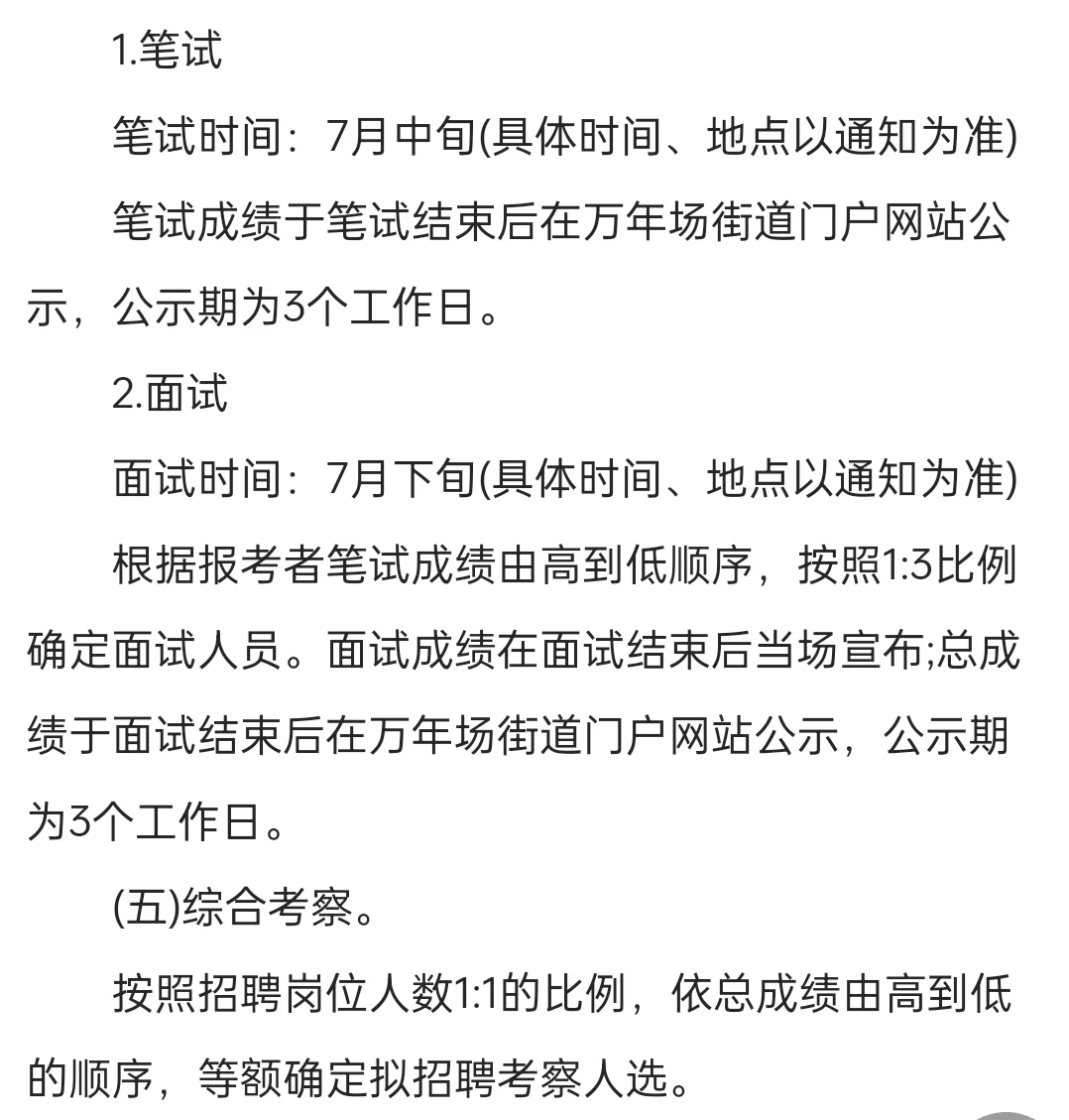 1.笔试

笔试时间：7月中旬(具体时间、地点以通知为准)

笔试成绩于笔试结束后在万年场街道门户网站公示，公示期为3个工作日。

2.面试

面试时间：7月下旬(具体时间、地点以通知为准)

根据报考者笔试成绩由高到低顺序，按照1:3比例确定面试人员。面试成绩在面试结束后当场宣布;总成绩于面试结束后在万年场街道门户网站公示，公示期为3个工作日。

(五)综合考察。

按照招聘岗位人数1:1的比例，依总成绩由高到低的顺序，等额确定拟招聘考察人选。